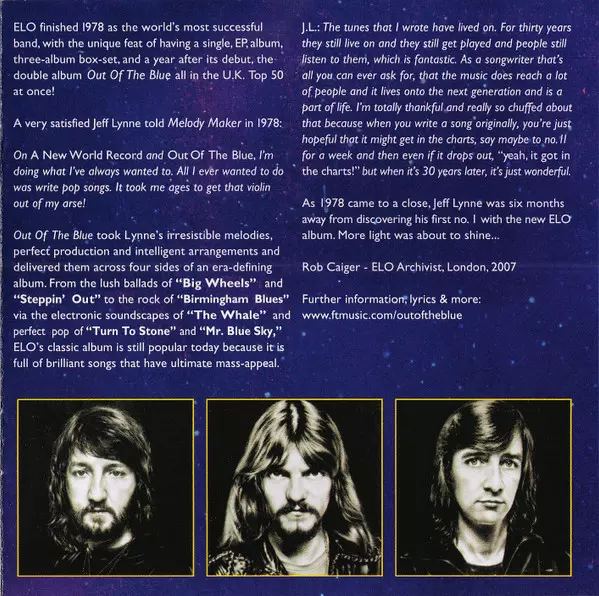 ELO finished 1978 as the world's most successful band, with the unique feat of having a single, EP, album, three-album box-set, and a year after its debut, the double album Out Of The Blue all in the U.K. Top 50 at once!

A very satisfied Jeff Lynne told Melody Maker in 1978:

On A New World Record and Out Of The Blue, I'm doing what I've always wanted to. All I ever wanted to do was write pop songs. It took me ages to get that violin out of my arse!

Out Of The Blue took Lynne's irresistible melodies, perfect production and intelligent arrangements and delivered them across four sides of an era-defining album. From the lush ballads of "Big Wheels" and "Steppin' Out" to the rock of "Birmingham Blues" via the electronic soundscapes of "The Whale" and perfect pop of "Turn To Stone" and "Mr. Blue Sky," ELO's classic album is still popular today because it is full of brilliant songs that have ultimate mass-appeal.

J.L.: The tunes that I wrote have lived on. For thirty years they still live on and they still get played and people still listen to them, which is fantastic. As a songwriter that's all you can ever ask for, that the music does reach a lot of people and it lives onto the next generation and is a part of life. I'm totally thankful and really so chuffed about that because when you write a song originally, you're just hopeful that it might get in the charts, say maybe to no.11 for a week and then even if it drops out, "yeah, it got in the charts!" but when it's 30 years later, it's just wonderful.

As 1978 came to a close, Jeff Lynne was six months away from discovering his first no. 1 with the new ELO album. More light was about to shine...

Rob Caiger - ELO Archivist, London, 2007

Further information, lyrics & more:
www.ftmusic.com/outoftheblue